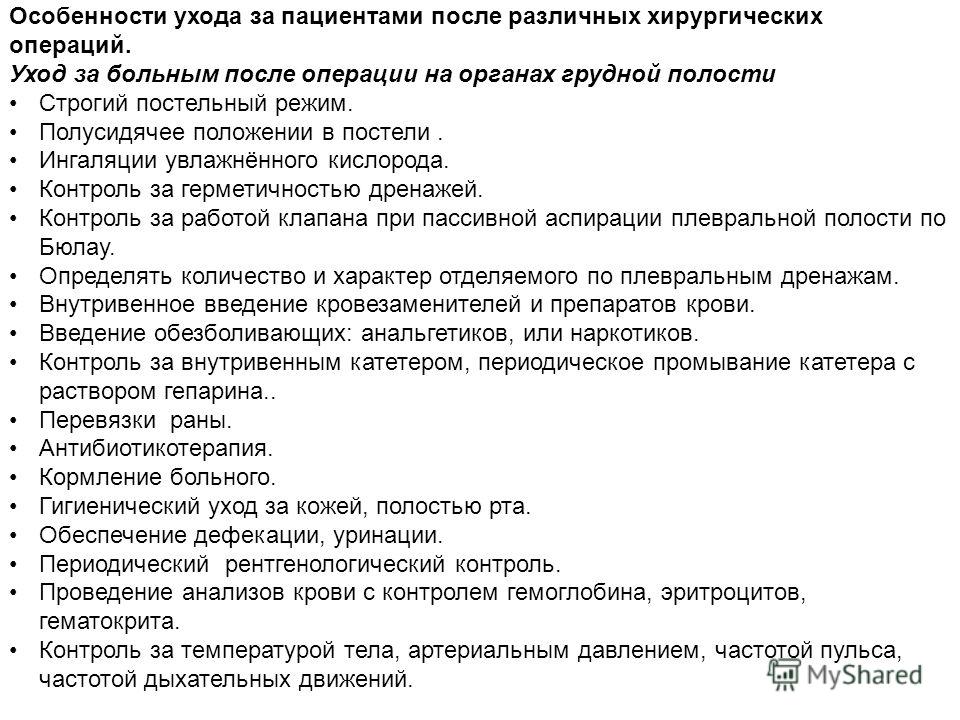 Особенности ухода за пациентами после различных хирургических операций.
Уход за больным после операции на органах грудной полости

• Строгий постельный режим.
• Полусидячее положении в постели .
• Ингаляции увлажнённого кислорода.
• Контроль за герметичностью дренажей.
• Контроль за работой клапана при пассивной аспирации плевральной полости по Бюлау.
• Определять количество и характер отделяемого по плевральным дренажам.
• Внутривенное введение кровезаменителей и препаратов крови.
• Введение обезболивающих: анальгетиков, или наркотиков.
• Контроль за внутривенным катетером, периодическое промывание катетера с раствором гепарина..
• Перевязки раны.
• Антибиотикотерапия.
• Кормление больного.
• Гигиенический уход за кожей, полостью рта.
• Обеспечение дефекации, уринации.
• Периодический рентгенологический контроль.
• Проведение анализов крови с контролем гемоглобина, эритроцитов, гематокрита.
• Контроль за температурой тела, артериальным давлением, частотой пульса, частотой дыхательных движений.

MyShared